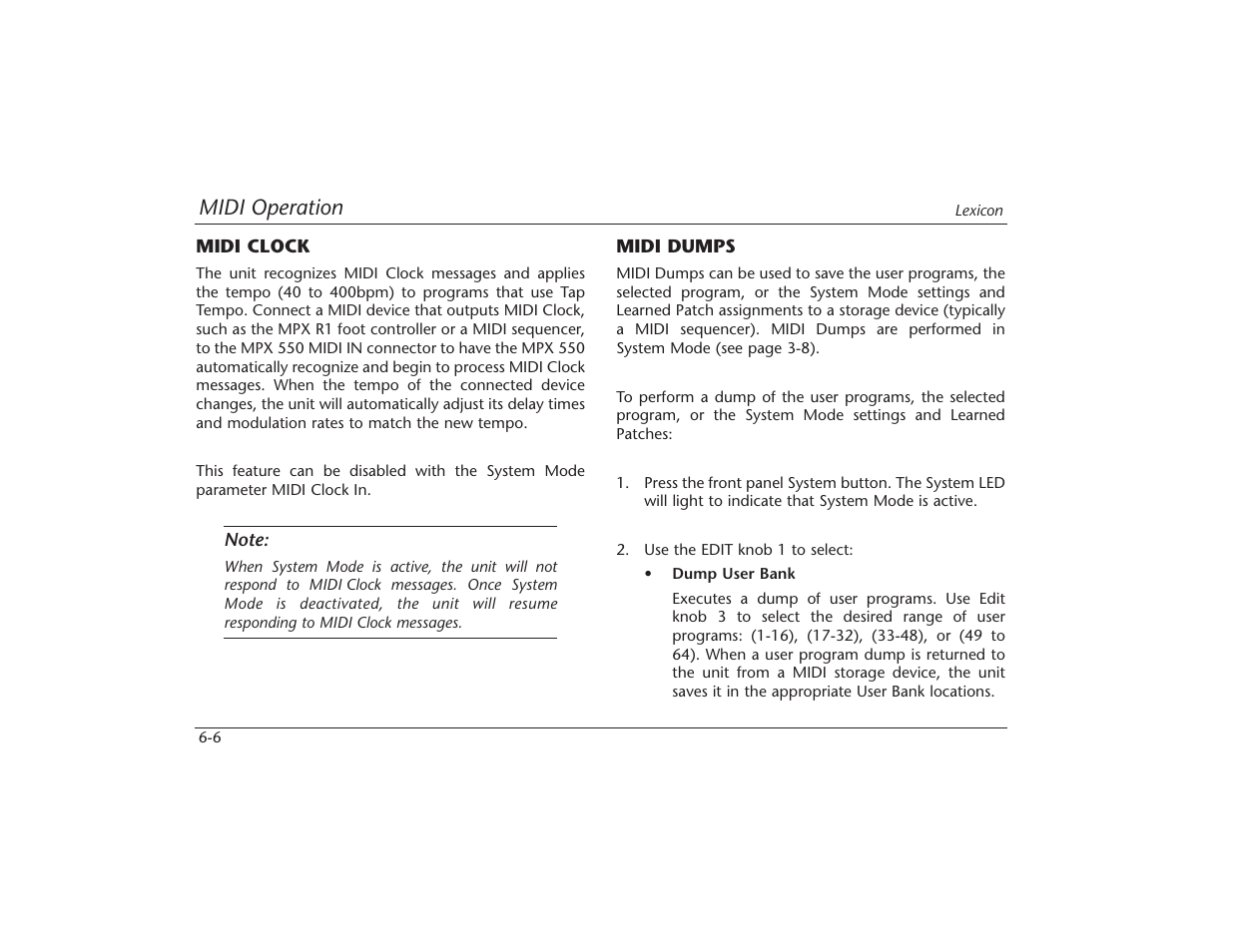 MIDI Operation

Lexicon

MIDI CLOCK

The unit recognizes MIDI Clock messages and applies the tempo (40 to 400bpm) to programs that use Tap Tempo. Connect a MIDI device that outputs MIDI Clock, such as the MPX R1 foot controller or a MIDI sequencer, to the MPX 550 MIDI IN connector to have the MPX 550 automatically recognize and begin to process MIDI Clock messages. When the tempo of the connected device changes, the unit will automatically adjust its delay times and modulation rates to match the new tempo.

This feature can be disabled with the System Mode parameter MIDI Clock In.

Note:

When System Mode is active, the unit will not respond to MIDI Clock messages. Once System Mode is deactivated, the unit will resume responding to MIDI Clock messages.

MIDI DUMPS

MIDI Dumps can be used to save the user programs, the selected program, or the System Mode settings and Learned Patch assignments to a storage device (typically a MIDI sequencer). MIDI Dumps are performed in System Mode (see page 3-8).

To perform a dump of the user programs, the selected program, or the System Mode settings and Learned Patches:

1. Press the front panel System button. The System LED will light to indicate that System Mode is active.

2. Use the EDIT knob 1 to select:

• Dump User Bank

Executes a dump of user programs. Use Edit knob 3 to select the desired range of user programs: (1-16), (17-32), (33-48), or (49 to 64). When a user program dump is returned to the unit from a MIDI storage device, the unit saves it in the appropriate User Bank locations.

6-6